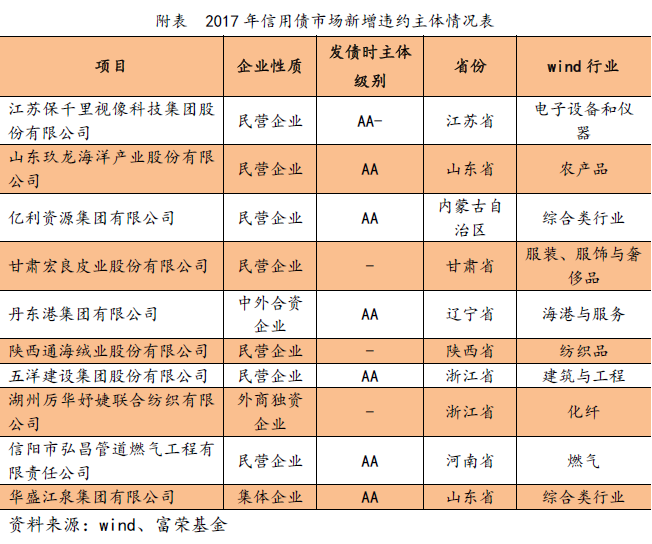 附表　2017 年信用债市场新增违约主体情况表

| 项目 | 企业性质 | 发债时主体级别 | 省份 | wind 行业 |
|---|---|---|---|---|
| 江苏保千里视像科技集团股份有限公司 | 民营企业 | AA- | 江苏省 | 电子设备和仪器 |
| 山东玖龙海洋产业股份有限公司 | 民营企业 | AA | 山东省 | 农产品 |
| 亿利资源集团有限公司 | 民营企业 | AA | 内蒙古自治区 | 综合类行业 |
| 甘肃宏良皮业股份有限公司 | 民营企业 | - | 甘肃省 | 服装、服饰与奢侈品 |
| 丹东港集团有限公司 | 中外合资企业 | AA | 辽宁省 | 海港与服务 |
| 陕西通海绒业股份有限公司 | 民营企业 | - | 陕西省 | 纺织品 |
| 五洋建设集团股份有限公司 | 民营企业 | AA | 浙江省 | 建筑与工程 |
| 湖州厉华妤婕联合纺织有限公司 | 外商独资企业 | - | 浙江省 | 化纤 |
| 信阳市弘昌管道燃气工程有限责任公司 | 民营企业 | AA | 河南省 | 燃气 |
| 华盛江泉集团有限公司 | 集体企业 | AA | 山东省 | 综合类行业 |

资料来源：wind、富荣基金